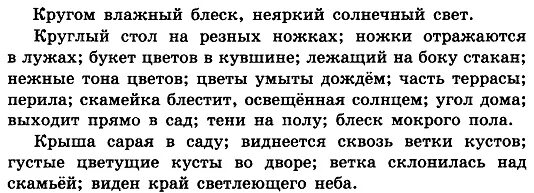 Кругом влажный блеск, неяркий солнечный свет.

Круглый стол на резных ножках; ножки отражаются в лужах; букет цветов в кувшине; лежащий на боку стакан; нежные тона цветов; цветы умыты дождём; часть террасы; перила; скамейка блестит, освещённая солнцем; угол дома; выходит прямо в сад; тени на полу; блеск мокрого пола.

Крыша сарая в саду; виднеется сквозь ветки кустов; густые цветущие кусты во дворе; ветка склонилась над скамьёй; виден край светлеющего неба.